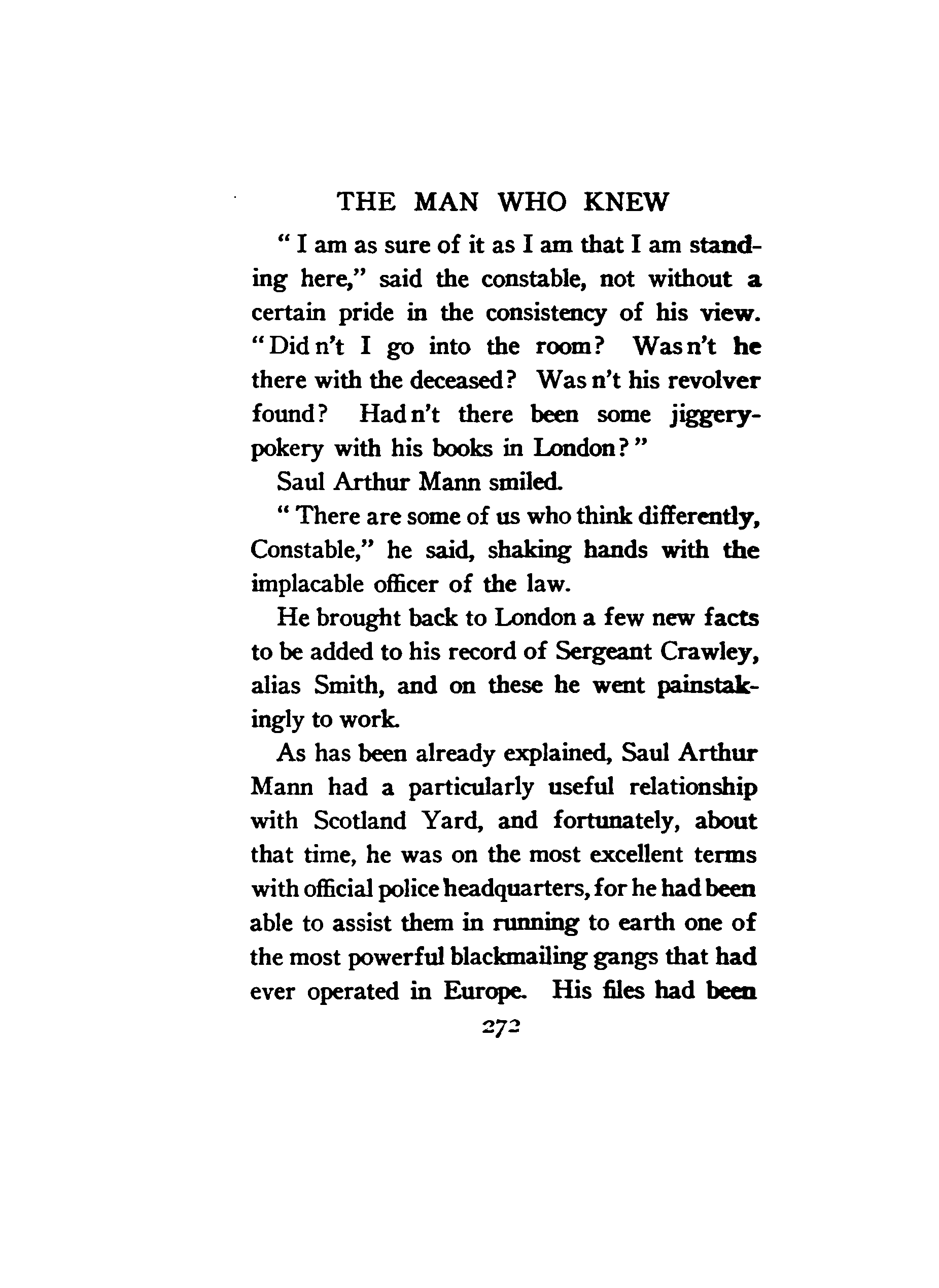 THE MAN WHO KNEW

" I am as sure of it as I am that I am standing here," said the constable, not without a certain pride in the consistency of his view. "Did n't I go into the room? Was n't he there with the deceased? Was n't his revolver found? Had n't there been some jiggery-pokery with his books in London?"

Saul Arthur Mann smiled.

" There are some of us who think differently, Constable," he said, shaking hands with the implacable officer of the law.

He brought back to London a few new facts to be added to his record of Sergeant Crawley, alias Smith, and on these he went painstakingly to work.

As has been already explained, Saul Arthur Mann had a particularly useful relationship with Scotland Yard, and fortunately, about that time, he was on the most excellent terms with official police headquarters, for he had been able to assist them in running to earth one of the most powerful blackmailing gangs that had ever operated in Europe. His files had been

272